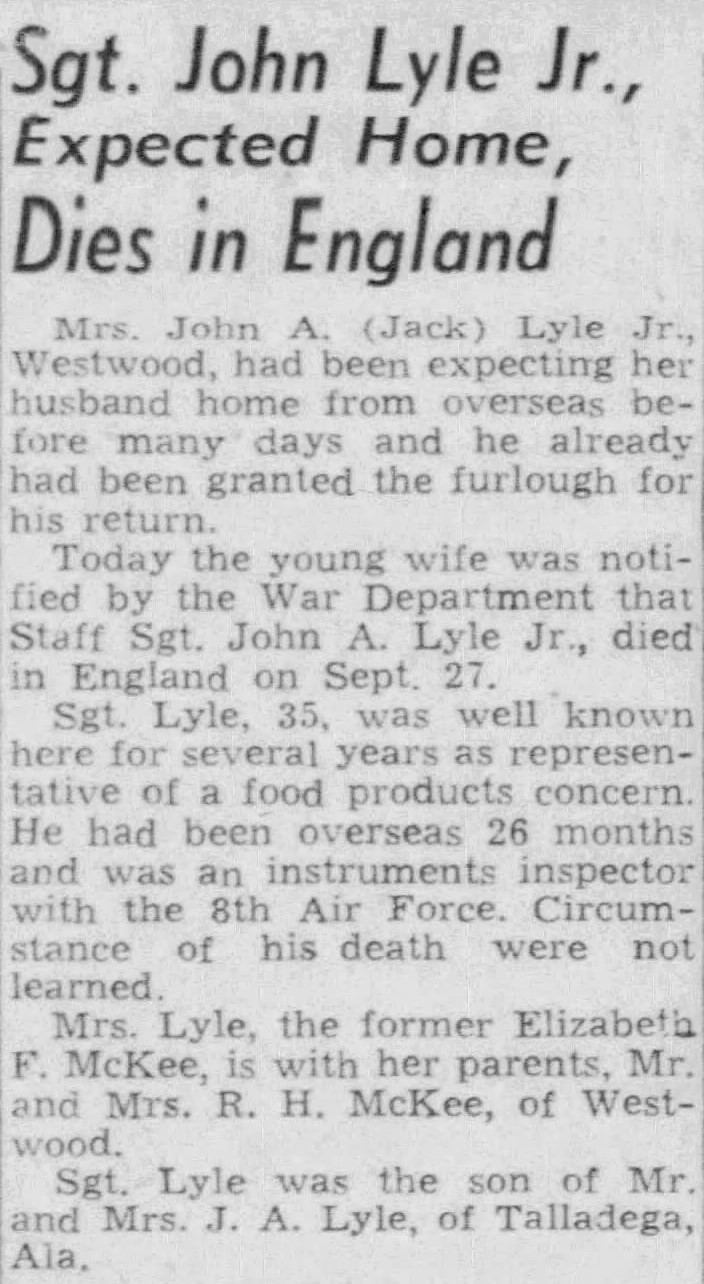 Sgt. John Lyle Jr., Expected Home, Dies in England

Mrs. John A. (Jack) Lyle Jr., Westwood, had been expecting her husband home from overseas before many days and he already had been granted the furlough for his return.

Today the young wife was notified by the War Department that Staff Sgt. John A. Lyle Jr., died in England on Sept. 27.

Sgt. Lyle, 35, was well known here for several years as representative of a food products concern. He had been overseas 26 months and was an instruments inspector with the 8th Air Force. Circumstance of his death were not learned.

Mrs. Lyle, the former Elizabeth F. McKee, is with her parents, Mr. and Mrs. R. H. McKee, of Westwood.

Sgt. Lyle was the son of Mr. and Mrs. J. A. Lyle, of Talladega, Ala.